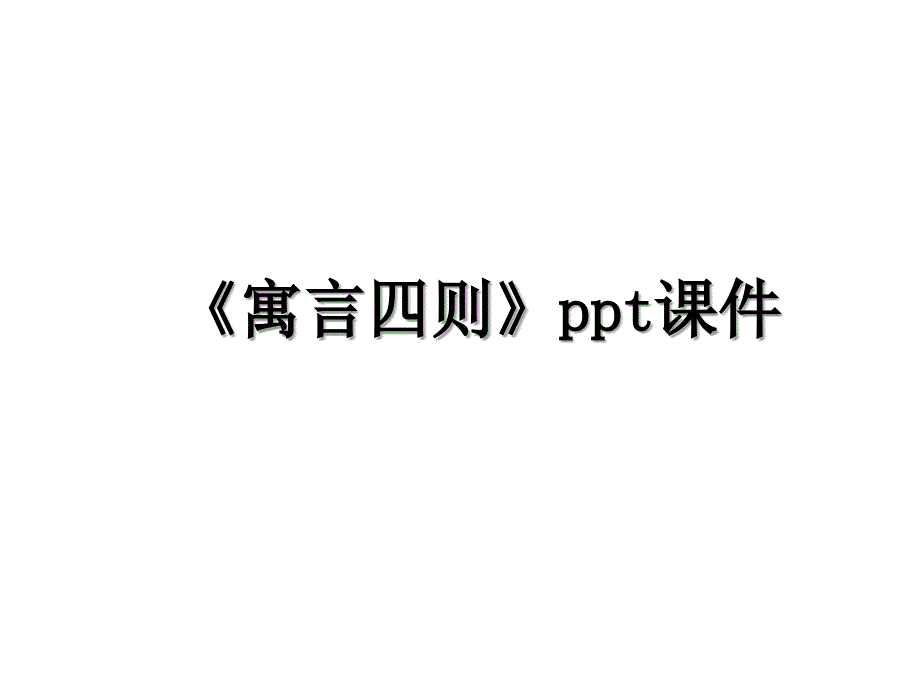 《寓言四则》ppt课件